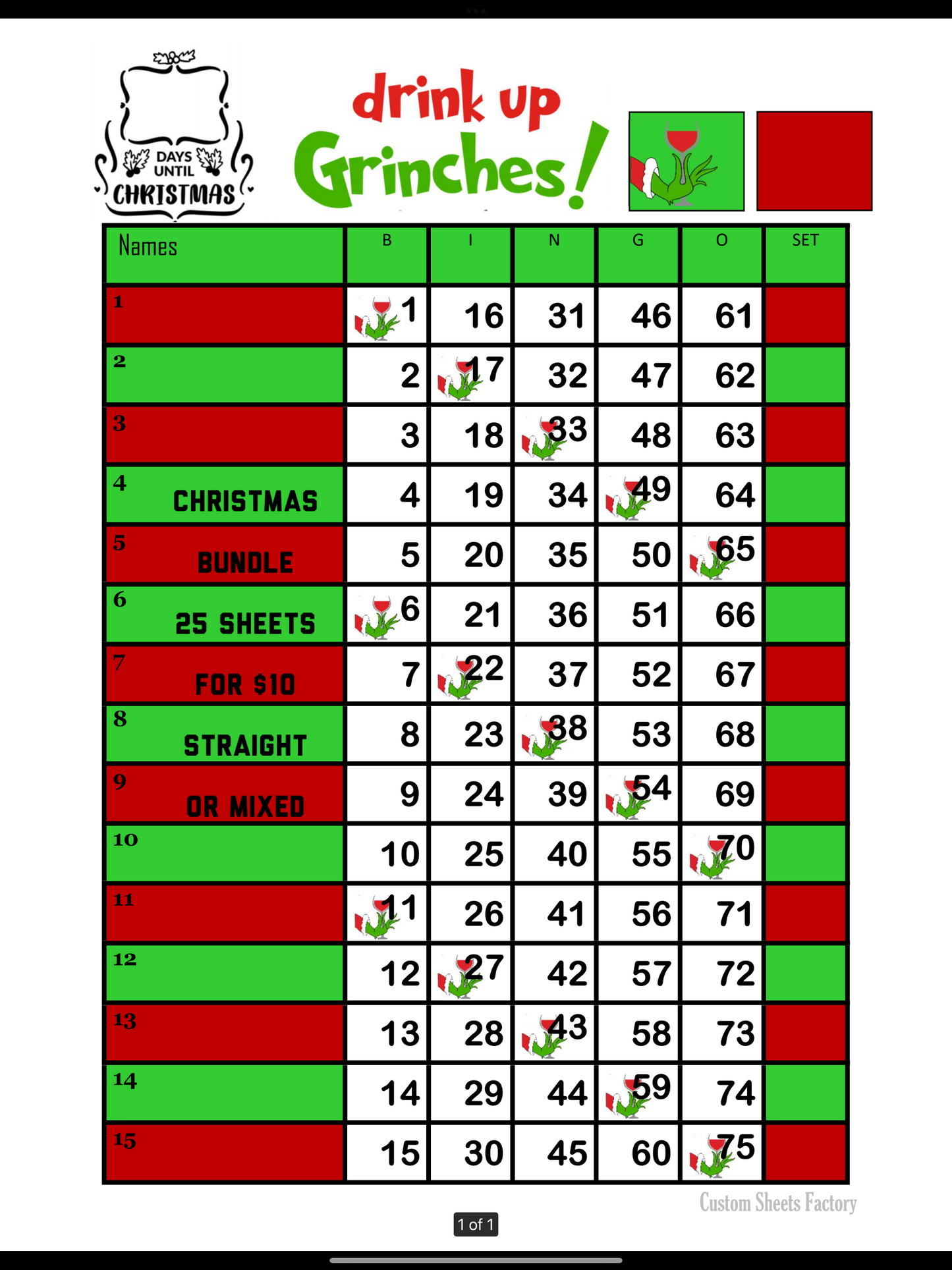 DAYS UNTIL CHRISTMAS

drink up Grinches!

| Names | B | I | N | G | O | SET |
|---|---|---|---|---|---|---|
| 1 | 1 | 16 | 31 | 46 | 61 | |
| 2 | 2 | 17 | 32 | 47 | 62 | |
| 3 | 3 | 18 | 33 | 48 | 63 | |
| 4 CHRISTMAS | 4 | 19 | 34 | 49 | 64 | |
| 5 BUNDLE | 5 | 20 | 35 | 50 | 65 | |
| 6 25 SHEETS | 6 | 21 | 36 | 51 | 66 | |
| 7 FOR $10 | 7 | 22 | 37 | 52 | 67 | |
| 8 STRAIGHT | 8 | 23 | 38 | 53 | 68 | |
| 9 OR MIXED | 9 | 24 | 39 | 54 | 69 | |
| 10 | 10 | 25 | 40 | 55 | 70 | |
| 11 | 11 | 26 | 41 | 56 | 71 | |
| 12 | 12 | 27 | 42 | 57 | 72 | |
| 13 | 13 | 28 | 43 | 58 | 73 | |
| 14 | 14 | 29 | 44 | 59 | 74 | |
| 15 | 15 | 30 | 45 | 60 | 75 | |

Custom Sheets Factory

1 of 1